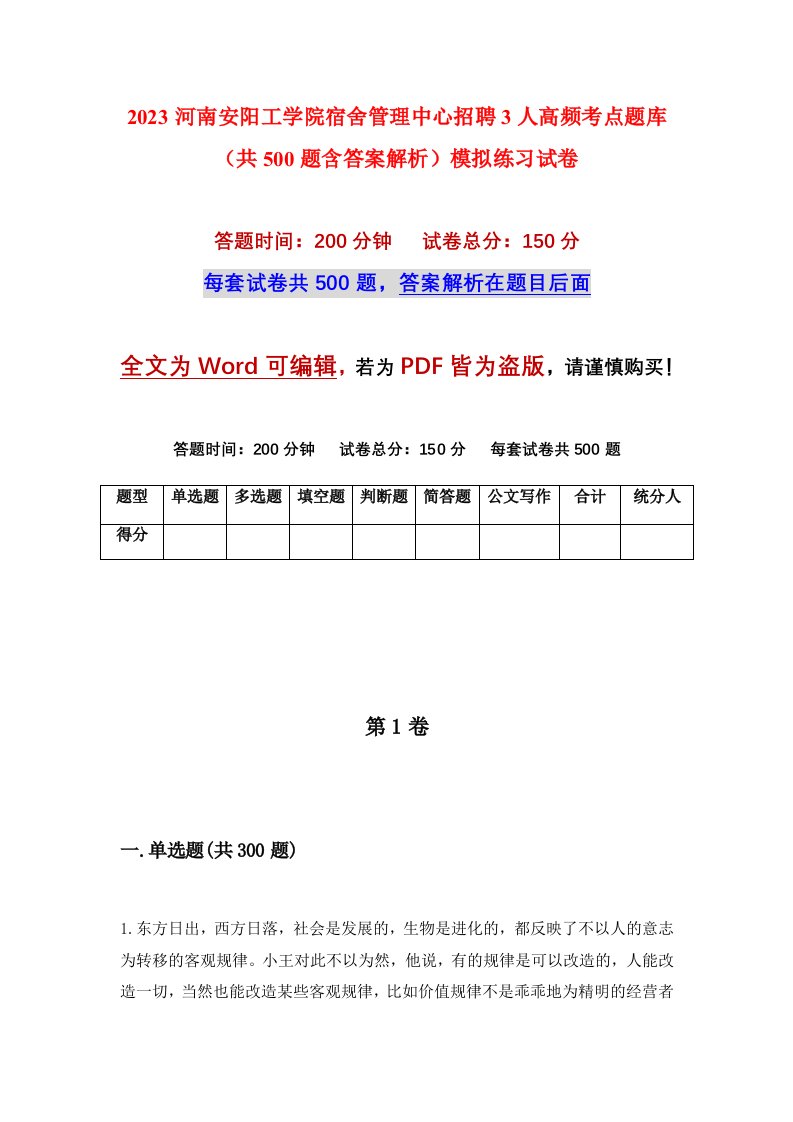 2023 河南安阳工学院宿舍管理中心招聘 3 人高频考点题库（共 500 题含答案解析）模拟练习试卷

答题时间：200 分钟　试卷总分：150 分

每套试卷共 500 题，答案解析在题目后面

全文为 Word 可编辑，若为 PDF 皆为盗版，请谨慎购买！

答题时间：200 分钟　试卷总分：150 分　每套试卷共 500 题

| 题型 | 单选题 | 多选题 | 填空题 | 判断题 | 简答题 | 公文写作 | 合计 | 统分人 |
|---|---|---|---|---|---|---|---|---|
| 得分 | | | | | | | | |

第 1 卷

一. 单选题(共 300 题)

1. 东方日出，西方日落，社会是发展的，生物是进化的，都反映了不以人的意志为转移的客观规律。小王对此不以为然，他说，有的规律是可以改造的，人能改造一切，当然也能改造某些客观规律，比如价值规律不是乖乖地为精明的经营者